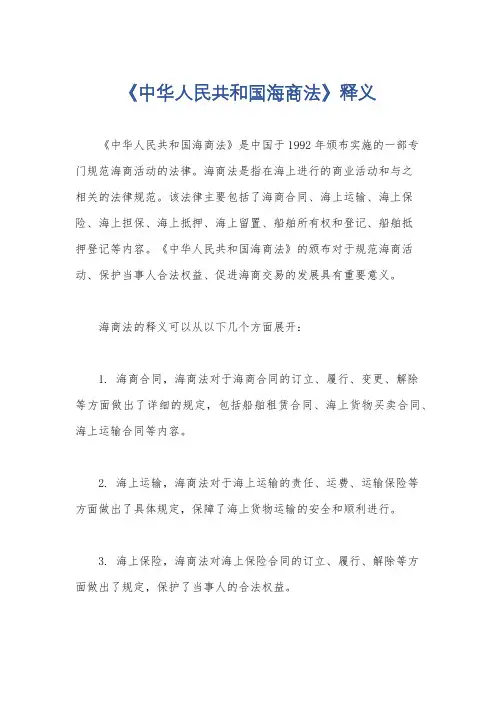 《中华人民共和国海商法》释义

《中华人民共和国海商法》是中国于1992年颁布实施的一部专门规范海商活动的法律。海商法是指在海上进行的商业活动和与之相关的法律规范。该法律主要包括了海商合同、海上运输、海上保险、海上担保、海上抵押、海上留置、船舶所有权和登记、船舶抵押登记等内容。《中华人民共和国海商法》的颁布对于规范海商活动、保护当事人合法权益、促进海商交易的发展具有重要意义。

海商法的释义可以从以下几个方面展开：

1. 海商合同，海商法对于海商合同的订立、履行、变更、解除等方面做出了详细的规定，包括船舶租赁合同、海上货物买卖合同、海上运输合同等内容。

2. 海上运输，海商法对于海上运输的责任、运费、运输保险等方面做出了具体规定，保障了海上货物运输的安全和顺利进行。

3. 海上保险，海商法对海上保险合同的订立、履行、解除等方面做出了规定，保护了当事人的合法权益。